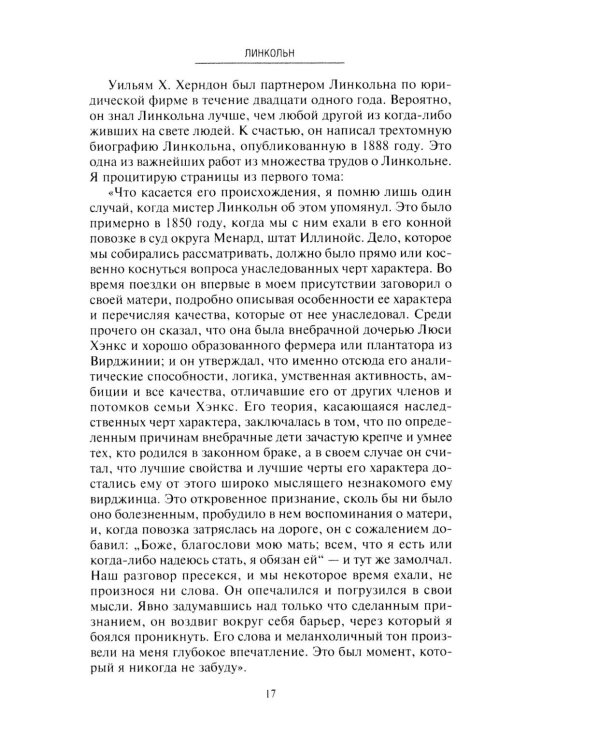 ЛИНКОЛЬН

Уильям Х. Херндон был партнером Линкольна по юридической фирме в течение двадцати одного года. Вероятно, он знал Линкольна лучше, чем любой другой из когда-либо живших на свете людей. К счастью, он написал трехтомную биографию Линкольна, опубликованную в 1888 году. Это одна из важнейших работ из множества трудов о Линкольне. Я процитирую страницы из первого тома:

«Что касается его происхождения, я помню лишь один случай, когда мистер Линкольн об этом упомянул. Это было примерно в 1850 году, когда мы с ним ехали в его конной повозке в суд округа Менард, штат Иллинойс. Дело, которое мы собирались рассматривать, должно было прямо или косвенно коснуться вопроса унаследованных черт характера. Во время поездки он впервые в моем присутствии заговорил о своей матери, подробно описывая особенности ее характера и перечисляя качества, которые от нее унаследовал. Среди прочего он сказал, что она была внебрачной дочерью Люси Хэнкс и хорошо образованного фермера или плантатора из Вирджинии; и он утверждал, что именно отсюда его аналитические способности, логика, умственная активность, амбиции и все качества, отличавшие его от других членов и потомков семьи Хэнкс. Его теория, касающаяся наследственных черт характера, заключалась в том, что по определенным причинам внебрачные дети зачастую крепче и умнее тех, кто родился в законном браке, а в своем случае он считал, что лучшие свойства и лучшие черты его характера достались ему от этого широко мыслящего незнакомого ему вирджинца. Это откровенное признание, сколь бы ни было оно болезненным, пробудило в нем воспоминания о матери, и, когда повозка затряслась на дороге, он с сожалением добавил: „Боже, благослови мою мать; всем, что я есть или когда-либо надеюсь стать, я обязан ей“ — и тут же замолчал. Наш разговор пресекся, и мы некоторое время ехали, не произнося ни слова. Он опечалился и погрузился в свои мысли. Явно задумавшись над только что сделанным признанием, он воздвиг вокруг себя барьер, через который я боялся проникнуть. Его слова и меланхоличный тон произвели на меня глубокое впечатление. Это был момент, который я никогда не забуду».

17